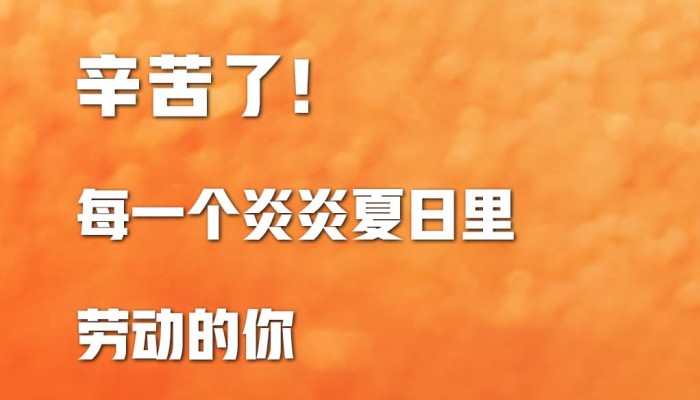 辛苦了！

每一个炎炎夏日里

劳动的你